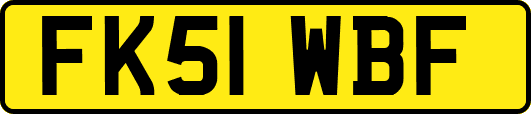 FK51 WBF